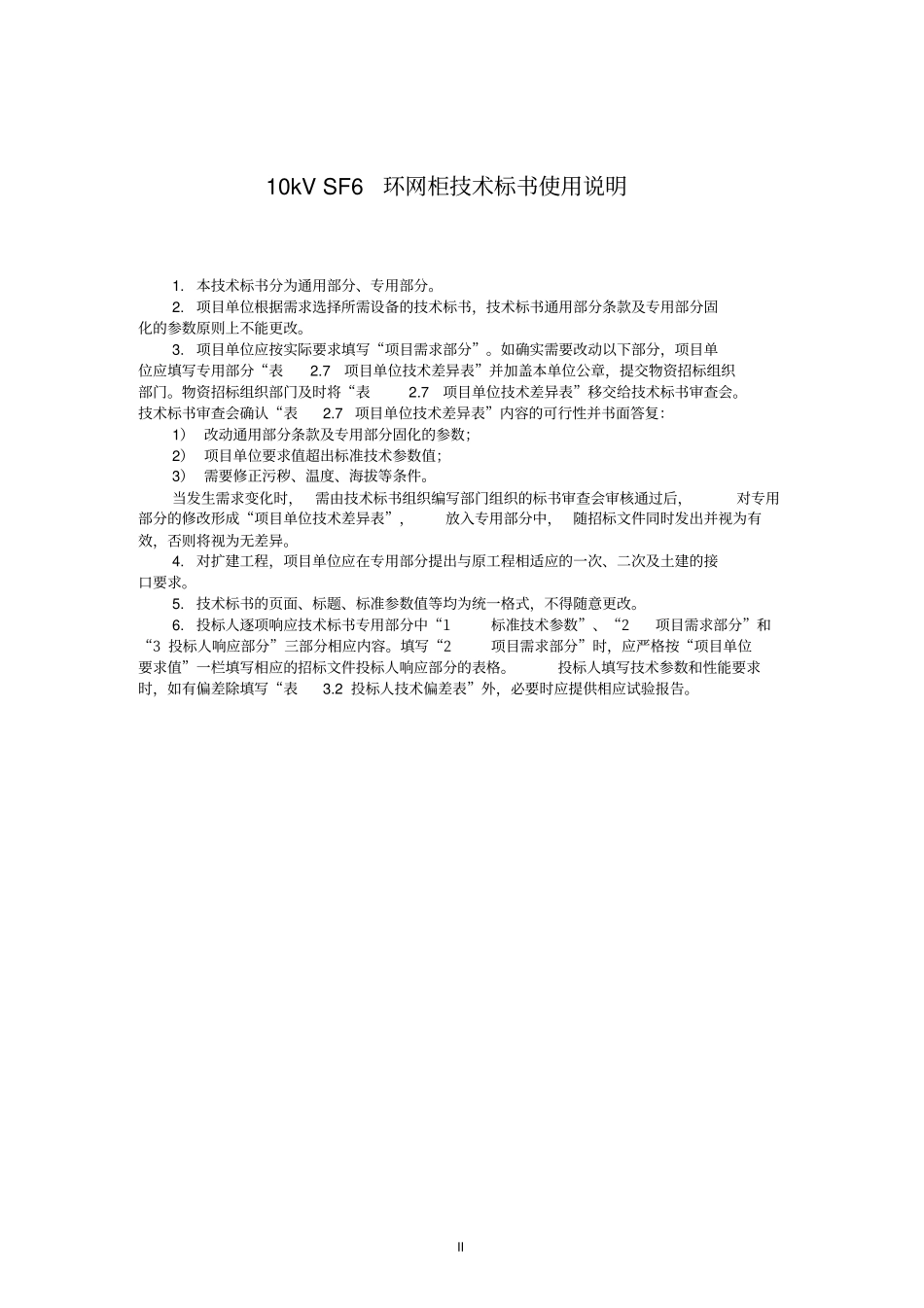 10kV SF6 环网柜技术标书使用说明

1. 本技术标书分为通用部分、专用部分。

2. 项目单位根据需求选择所需设备的技术标书，技术标书通用部分条款及专用部分固化的参数原则上不能更改。

3. 项目单位应按实际要求填写“项目需求部分”。如确实需要改动以下部分，项目单位应填写专用部分“表 2.7 项目单位技术差异表”并加盖本单位公章，提交物资招标组织部门。物资招标组织部门及时将“表 2.7 项目单位技术差异表”移交给技术标书审查会。技术标书审查会确认“表 2.7 项目单位技术差异表”内容的可行性并书面答复：

1） 改动通用部分条款及专用部分固化的参数；

2） 项目单位要求值超出标准技术参数值；

3） 需要修正污秽、温度、海拔等条件。

当发生需求变化时， 需由技术标书组织编写部门组织的标书审查会审核通过后， 对专用部分的修改形成“项目单位技术差异表”， 放入专用部分中， 随招标文件同时发出并视为有效，否则将视为无差异。

4. 对扩建工程，项目单位应在专用部分提出与原工程相适应的一次、二次及土建的接口要求。

5. 技术标书的页面、标题、标准参数值等均为统一格式，不得随意更改。

6. 投标人逐项响应技术标书专用部分中“1 标准技术参数”、“2 项目需求部分”和“3 投标人响应部分”三部分相应内容。填写“2 项目需求部分”时，应严格按“项目单位要求值”一栏填写相应的招标文件投标人响应部分的表格。 投标人填写技术参数和性能要求时，如有偏差除填写“表 3.2 投标人技术偏差表”外，必要时应提供相应试验报告。

II